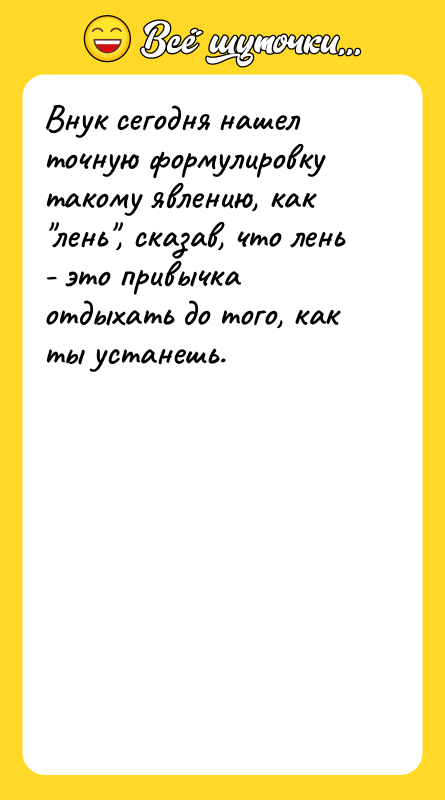 Всё шуточки...

Внук сегодня нашел точную формулировку такому явлению, как "лень", сказав, что лень - это привычка отдыхать до того, как ты устанешь.